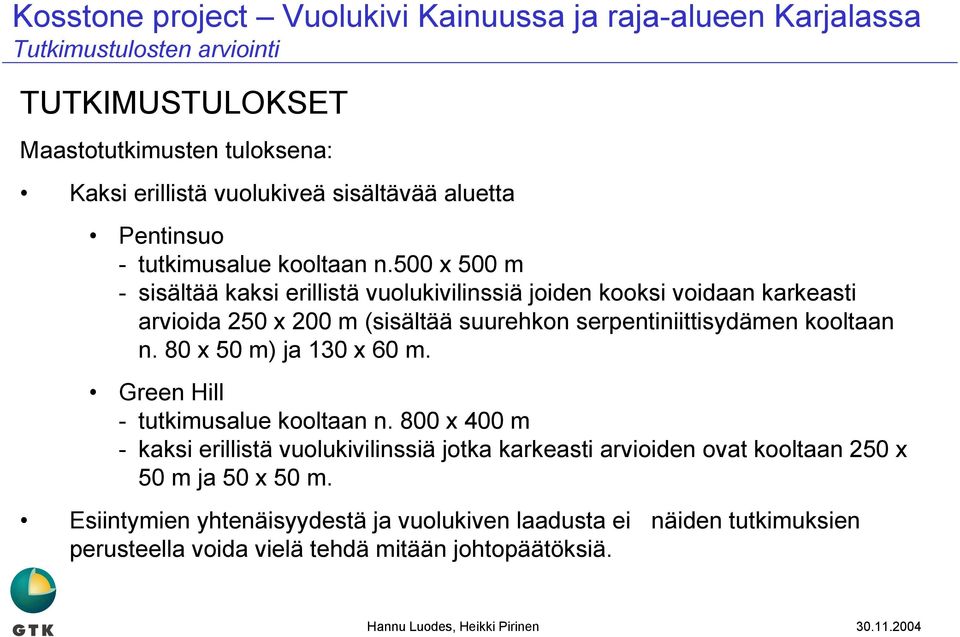 Kosstone project – Vuolukivi Kainuussa ja raja-alueen Karjalassa
Tutkimustulosten arviointi

TUTKIMUSTULOKSET

Maastotutkimusten tuloksena:

• Kaksi erillistä vuolukiveä sisältävää aluetta

• Pentinsuo
- tutkimusalue kooltaan n.500 x 500 m
- sisältää kaksi erillistä vuolukivilinssiä joiden kooksi voidaan karkeasti arvioida 250 x 200 m (sisältää suurehkon serpentiniittisydämen kooltaan n. 80 x 50 m) ja 130 x 60 m.

• Green Hill
- tutkimusalue kooltaan n. 800 x 400 m
- kaksi erillistä vuolukivilinssiä jotka karkeasti arvioiden ovat kooltaan 250 x 50 m ja 50 x 50 m.

• Esiintymien yhtenäisyydestä ja vuolukiven laadusta ei näiden tutkimuksien perusteella voida vielä tehdä mitään johtopäätöksiä.

GTK

Hannu Luodes, Heikki Pirinen

30.11.2004